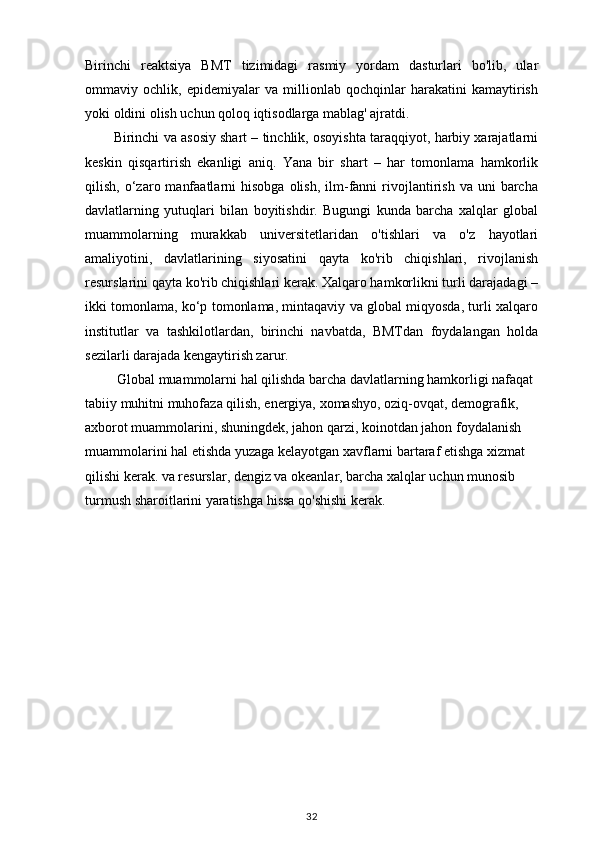 Birinchi reaktsiya BMT tizimidagi rasmiy yordam dasturlari bo'lib, ular ommaviy ochlik, epidemiyalar va millionlab qochqinlar harakatini kamaytirish yoki oldini olish uchun qoloq iqtisodlarga mablag' ajratdi.

Birinchi va asosiy shart – tinchlik, osoyishta taraqqiyot, harbiy xarajatlarni keskin qisqartirish ekanligi aniq. Yana bir shart – har tomonlama hamkorlik qilish, o‘zaro manfaatlarni hisobga olish, ilm-fanni rivojlantirish va uni barcha davlatlarning yutuqlari bilan boyitishdir. Bugungi kunda barcha xalqlar global muammolarning murakkab universitetlaridan o'tishlari va o'z hayotlari amaliyotini, davlatlarining siyosatini qayta ko'rib chiqishlari, rivojlanish resurslarini qayta ko'rib chiqishlari kerak. Xalqaro hamkorlikni turli darajadagi – ikki tomonlama, ko‘p tomonlama, mintaqaviy va global miqyosda, turli xalqaro institutlar va tashkilotlardan, birinchi navbatda, BMTdan foydalangan holda sezilarli darajada kengaytirish zarur.

Global muammolarni hal qilishda barcha davlatlarning hamkorligi nafaqat tabiiy muhitni muhofaza qilish, energiya, xomashyo, oziq-ovqat, demografik, axborot muammolarini, shuningdek, jahon qarzi, koinotdan jahon foydalanish muammolarini hal etishda yuzaga kelayotgan xavflarni bartaraf etishga xizmat qilishi kerak. va resurslar, dengiz va okeanlar, barcha xalqlar uchun munosib turmush sharoitlarini yaratishga hissa qo'shishi kerak.

32